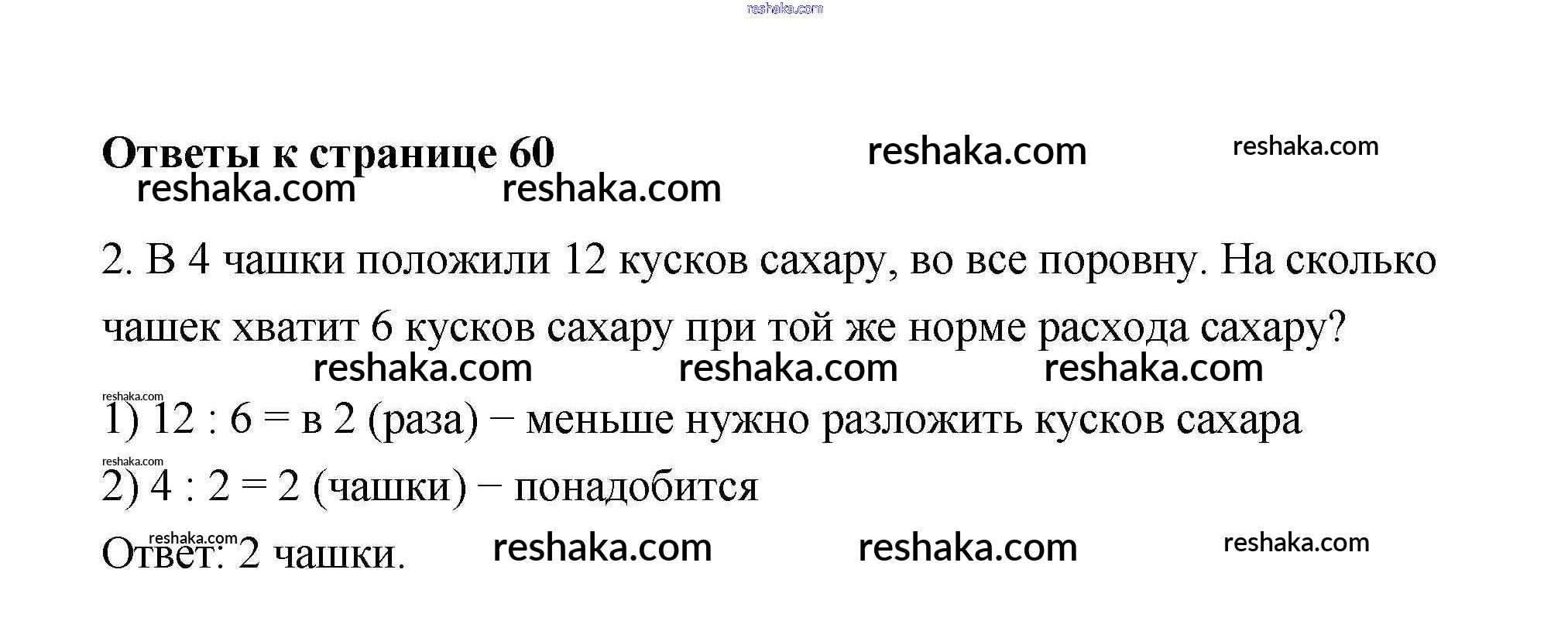 Ответы к странице 60

2. В 4 чашки положили 12 кусков сахару, во все поровну. На сколько чашек хватит 6 кусков сахару при той же норме расхода сахару?

1) 12 : 6 = в 2 (раза) − меньше нужно разложить кусков сахара

2) 4 : 2 = 2 (чашки) − понадобится

Ответ: 2 чашки.

reshaka.com